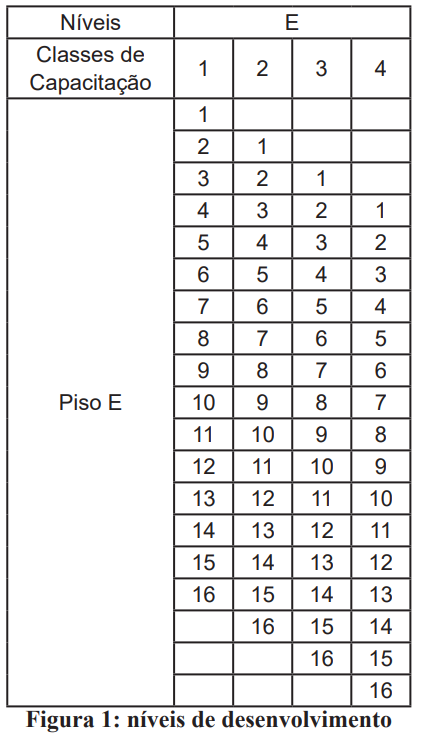 | Níveis | E | | | |
|---|---|---|---|---|
| Classes de Capacitação | 1 | 2 | 3 | 4 |
| Piso E | 1 | | | |
| | 2 | 1 | | |
| | 3 | 2 | 1 | |
| | 4 | 3 | 2 | 1 |
| | 5 | 4 | 3 | 2 |
| | 6 | 5 | 4 | 3 |
| | 7 | 6 | 5 | 4 |
| | 8 | 7 | 6 | 5 |
| | 9 | 8 | 7 | 6 |
| | 10 | 9 | 8 | 7 |
| | 11 | 10 | 9 | 8 |
| | 12 | 11 | 10 | 9 |
| | 13 | 12 | 11 | 10 |
| | 14 | 13 | 12 | 11 |
| | 15 | 14 | 13 | 12 |
| | 16 | 15 | 14 | 13 |
| | | 16 | 15 | 14 |
| | | | 16 | 15 |
| | | | | 16 |

Figura 1: níveis de desenvolvimento